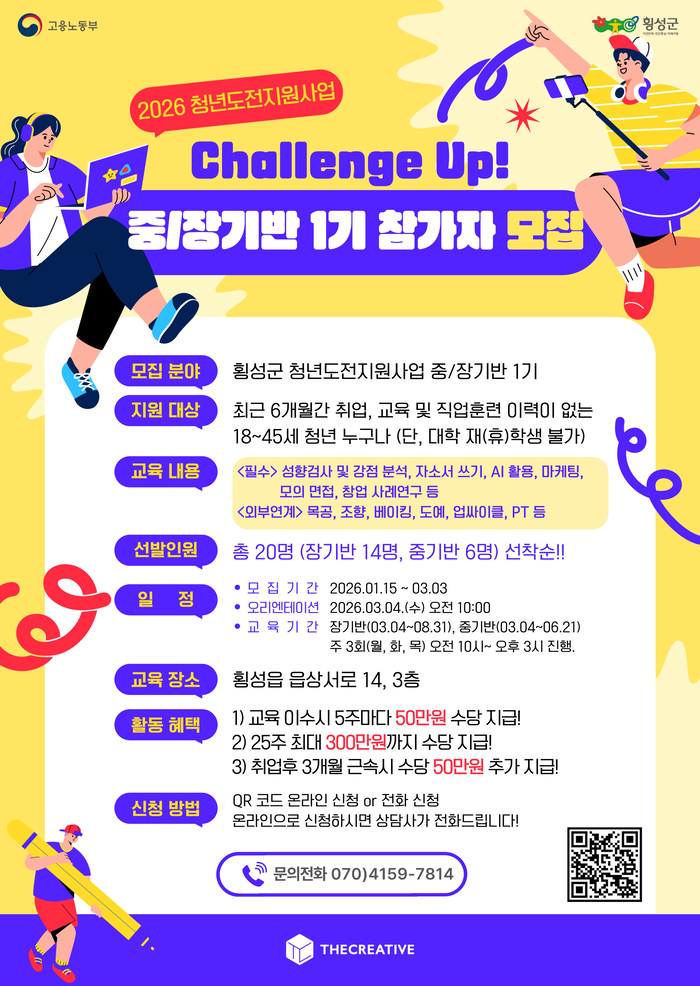 고용노동부

횡성군

2026 청년도전지원사업

Challenge Up!

중/장기반 1기 참가자 모집

모집 분야
횡성군 청년도전지원사업 중/장기반 1기

지원 대상
최근 6개월간 취업, 교육 및 직업훈련 이력이 없는 18~45세 청년 누구나 (단, 대학 재(휴)학생 불가)

교육 내용
<필수> 성향검사 및 강점 분석, 자소서 쓰기, AI 활용, 마케팅, 모의 면접, 창업 사례연구 등
<외부연계> 목공, 조향, 베이킹, 도예, 업싸이클, PT 등

선발인원
총 20명 (장기반 14명, 중기반 6명) 선착순!!

일 정
• 모 집 기 간 2026.01.15 ~ 03.03
• 오리엔테이션 2026.03.04.(수) 오전 10:00
• 교 육 기 간 장기반(03.04~08.31), 중기반(03.04~06.21)
주 3회(월, 화, 목) 오전 10시~ 오후 3시 진행.

교육 장소
횡성읍 읍상서로 14, 3층

활동 혜택
1) 교육 이수시 5주마다 50만원 수당 지급!
2) 25주 최대 300만원까지 수당 지급!
3) 취업후 3개월 근속시 수당 50만원 추가 지급!

신청 방법
QR 코드 온라인 신청 or 전화 신청
온라인으로 신청하시면 상담사가 전화드립니다!

문의전화 070)4159-7814

THECREATIVE